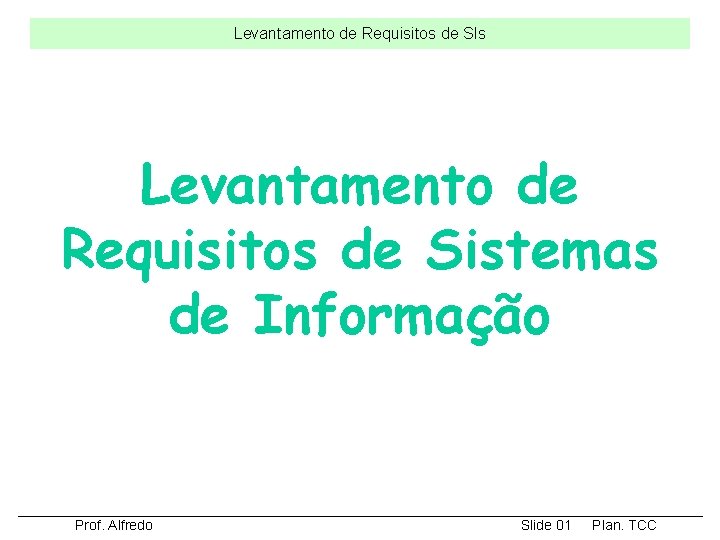 Levantamento de Requisitos de SIs

Levantamento de Requisitos de Sistemas de Informação

Prof. Alfredo

Slide 01 Plan. TCC